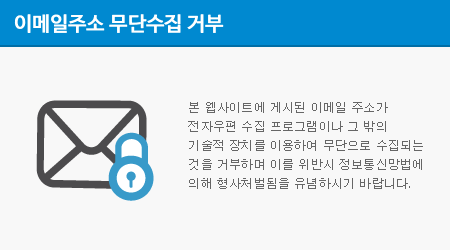 이메일주소 무단수집 거부

본 웹사이트에 게시된 이메일 주소가 전자우편 수집 프로그램이나 그 밖의 기술적 장치를 이용하여 무단으로 수집되는 것을 거부하며 이를 위반시 정보통신망법에 의해 형사처벌됨을 유념하시기 바랍니다.